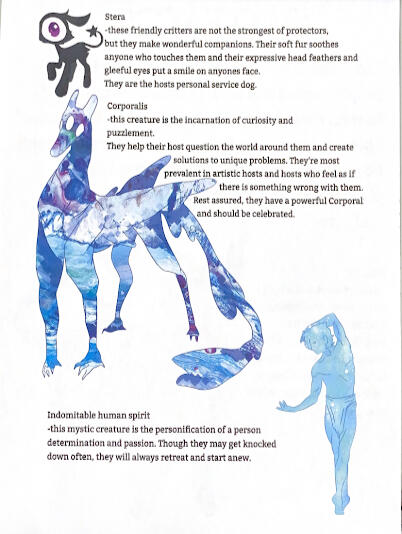 Stera
-these friendly critters are not the strongest of protectors, but they make wonderful companions. Their soft fur soothes anyone who touches them and their expressive head feathers and gleeful eyes put a smile on anyones face.
They are the hosts personal service dog.

Corporalis
-this creature is the incarnation of curiosity and puzzlement.
They help their host question the world around them and create solutions to unique problems. They're most prevalent in artistic hosts and hosts who feel as if there is something wrong with them. Rest assured, they have a powerful Corporal and should be celebrated.

Indomitable human spirit
-this mystic creature is the personification of a person determination and passion. Though they may get knocked down often, they will always retreat and start anew.